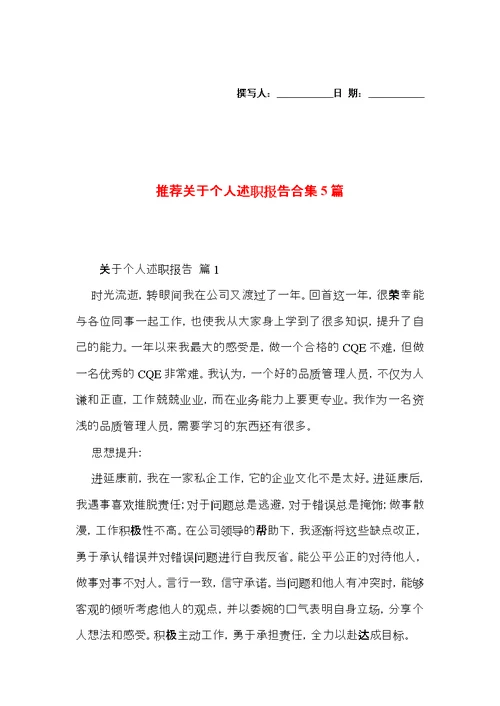 撰写人：__________日 期：__________

推荐关于个人述职报告合集5篇

关于个人述职报告 篇1

时光流逝，转眼间我在公司又渡过了一年。回首这一年，很荣幸能与各位同事一起工作，也使我从大家身上学到了很多知识，提升了自己的能力。一年以来我最大的感受是，做一个合格的CQE不难，但做一名优秀的CQE非常难。我认为，一个好的品质管理人员，不仅为人谦和正直，工作兢兢业业，而在业务能力上要更专业。我作为一名资浅的品质管理人员，需要学习的东西还有很多。

思想提升：

进延康前，我在一家私企工作，它的企业文化不是太好。进延康后，我遇事喜欢推脱责任；对于问题总是逃避，对于错误总是掩饰；做事散漫，工作积极性不高。在公司领导的帮助下，我逐渐将这些缺点改正，勇于承认错误并对错误问题进行自我反省。能公平公正的对待他人，做事对事不对人。言行一致，信守承诺。当问题和他人有冲突时，能够客观的倾听考虑他人的观点，并以委婉的口气表明自身立场，分享个人想法和感受。积极主动工作，勇于承担责任，全力以赴达成目标。